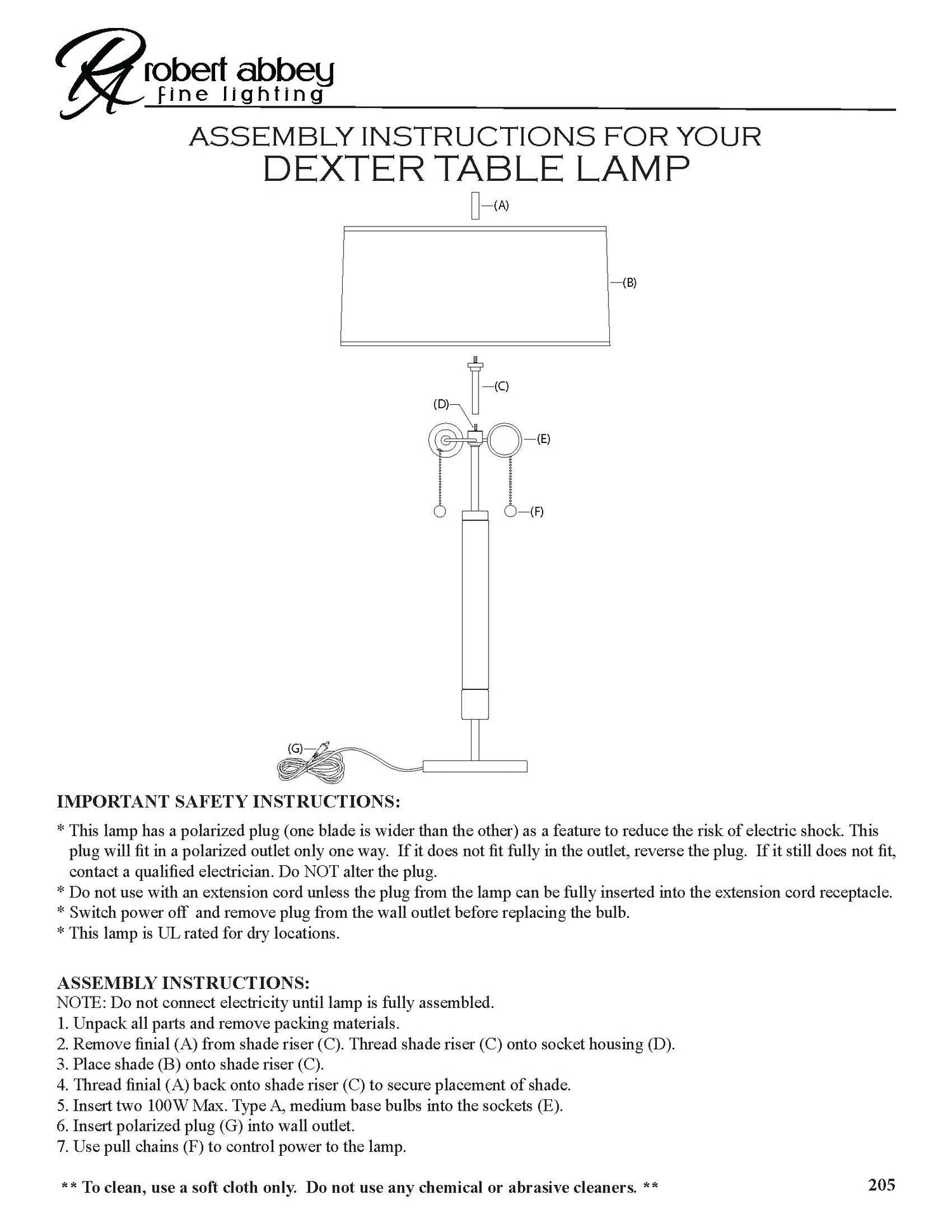 RA robert abbey
fine lighting

ASSEMBLY INSTRUCTIONS FOR YOUR
DEXTER TABLE LAMP

(A)
(B)
(C)
(D)
(E)
(F)
(G)

IMPORTANT SAFETY INSTRUCTIONS:
* This lamp has a polarized plug (one blade is wider than the other) as a feature to reduce the risk of electric shock. This plug will fit in a polarized outlet only one way. If it does not fit fully in the outlet, reverse the plug. If it still does not fit, contact a qualified electrician. Do NOT alter the plug.
* Do not use with an extension cord unless the plug from the lamp can be fully inserted into the extension cord receptacle.
* Switch power off and remove plug from the wall outlet before replacing the bulb.
* This lamp is UL rated for dry locations.

ASSEMBLY INSTRUCTIONS:
NOTE: Do not connect electricity until lamp is fully assembled.
1. Unpack all parts and remove packing materials.
2. Remove finial (A) from shade riser (C). Thread shade riser (C) onto socket housing (D).
3. Place shade (B) onto shade riser (C).
4. Thread finial (A) back onto shade riser (C) to secure placement of shade.
5. Insert two 100W Max. Type A, medium base bulbs into the sockets (E).
6. Insert polarized plug (G) into wall outlet.
7. Use pull chains (F) to control power to the lamp.

** To clean, use a soft cloth only. Do not use any chemical or abrasive cleaners. **

205